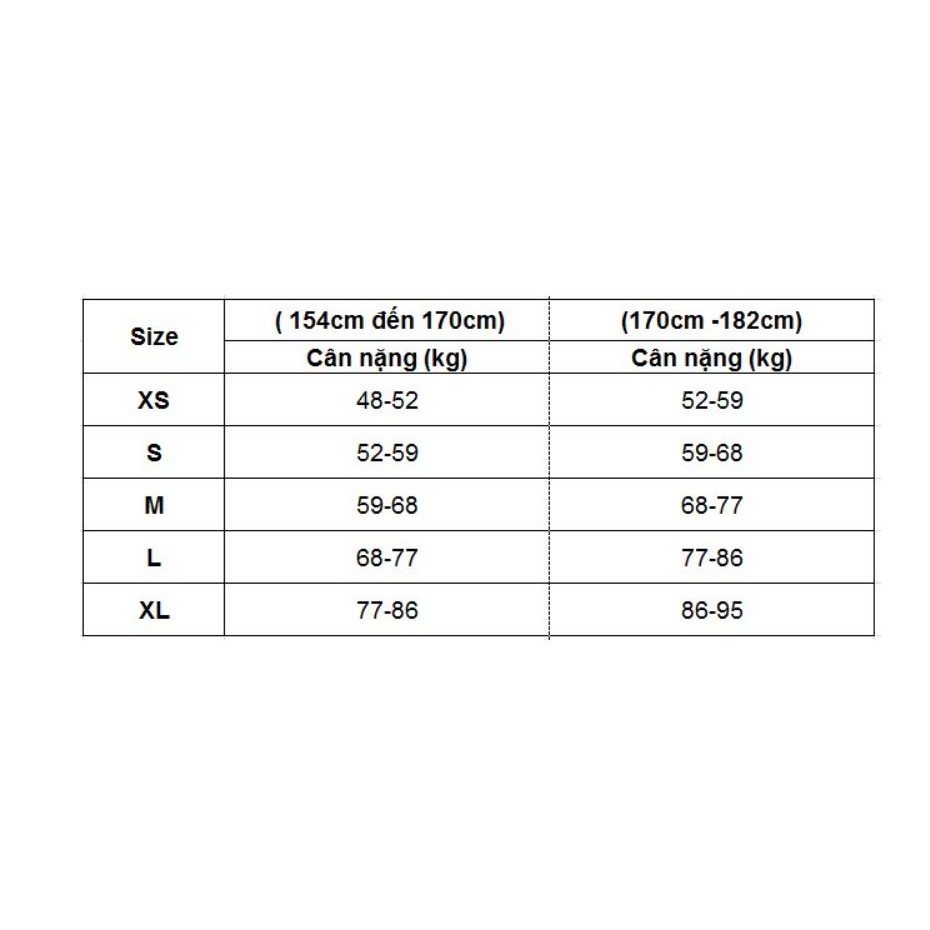 | Size | ( 154cm đến 170cm) | (170cm -182cm) |
|---|---|---|
| | Cân nặng (kg) | Cân nặng (kg) |
| XS | 48-52 | 52-59 |
| S | 52-59 | 59-68 |
| M | 59-68 | 68-77 |
| L | 68-77 | 77-86 |
| XL | 77-86 | 86-95 |